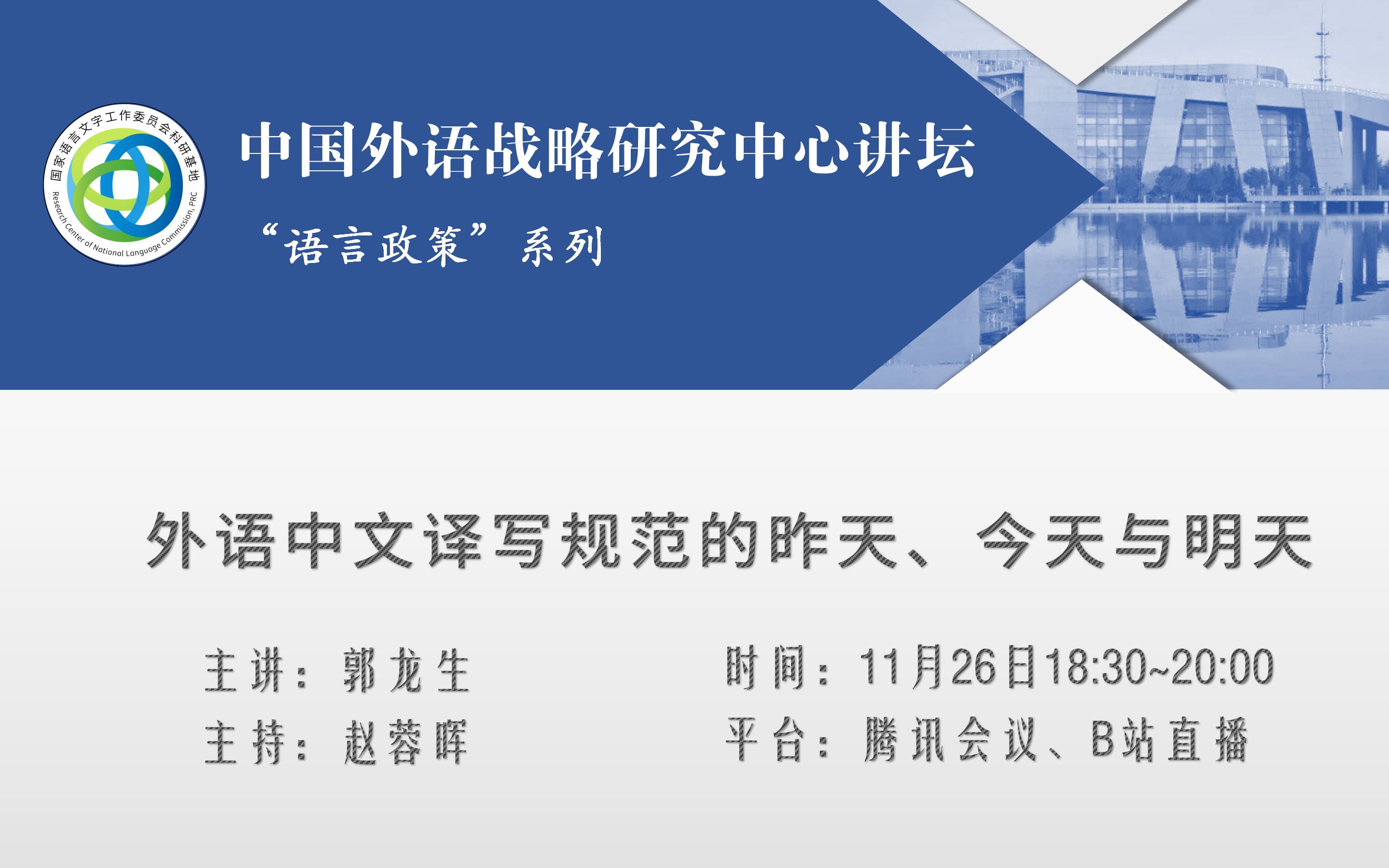 国家语言文字工作委员会科研基地
Research Center of National Language Commission, PRC

中国外语战略研究中心讲坛

“语言政策”系列

外语中文译写规范的昨天、今天与明天

主讲：郭龙生

主持：赵蓉晖

时间：11月26日18:30~20:00

平台：腾讯会议、B站直播